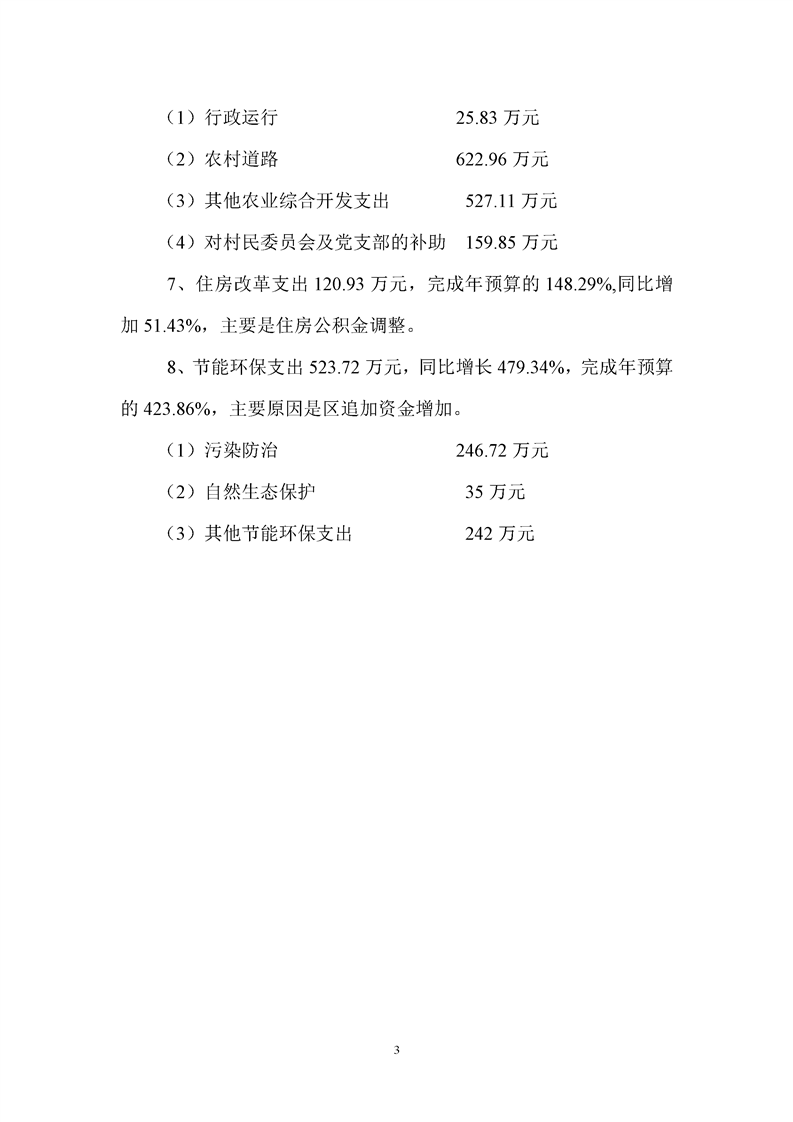 （1）行政运行 25.83 万元

（2）农村道路 622.96 万元

（3）其他农业综合开发支出 527.11 万元

（4）对村民委员会及党支部的补助 159.85 万元

7、住房改革支出 120.93 万元，完成年预算的 148.29%,同比增加 51.43%，主要是住房公积金调整。

8、节能环保支出 523.72 万元，同比增长 479.34%，完成年预算的 423.86%，主要原因是区追加资金增加。

（1）污染防治 246.72 万元

（2）自然生态保护 35 万元

（3）其他节能环保支出 242 万元

3